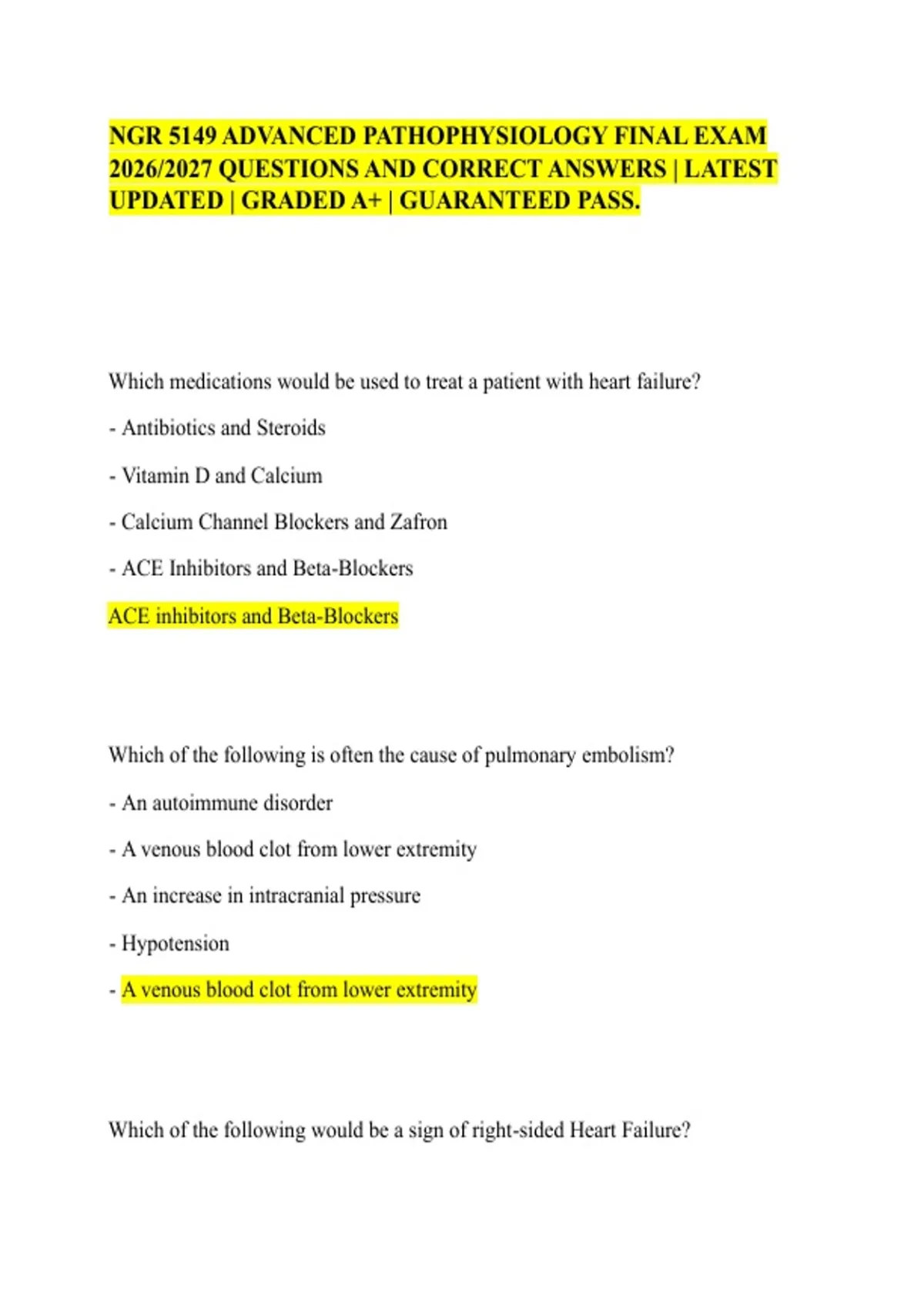 NGR 5149 ADVANCED PATHOPHYSIOLOGY FINAL EXAM 2026/2027 QUESTIONS AND CORRECT ANSWERS | LATEST UPDATED | GRADED A+ | GUARANTEED PASS.

Which medications would be used to treat a patient with heart failure?

- Antibiotics and Steroids

- Vitamin D and Calcium

- Calcium Channel Blockers and Zafron

- ACE Inhibitors and Beta-Blockers

ACE inhibitors and Beta-Blockers

Which of the following is often the cause of pulmonary embolism?

- An autoimmune disorder

- A venous blood clot from lower extremity

- An increase in intracranial pressure

- Hypotension

- A venous blood clot from lower extremity

Which of the following would be a sign of right-sided Heart Failure?